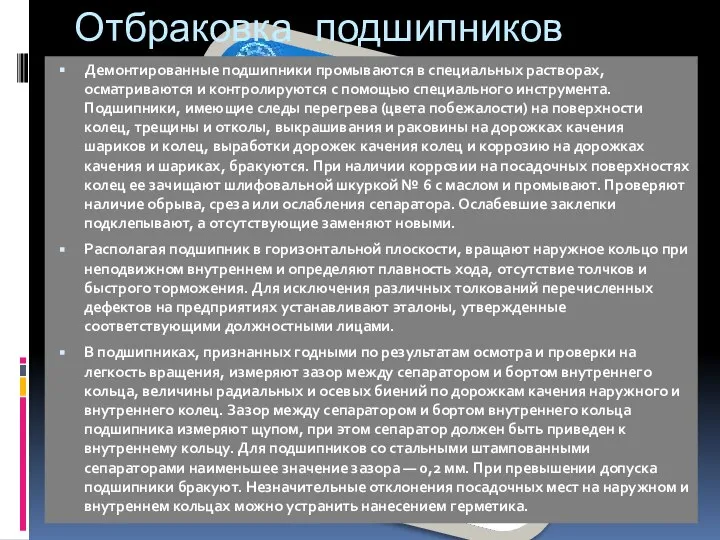 Отбраковка подшипников

Демонтированные подшипники промываются в специальных растворах, осматриваются и контролируются с помощью специального инструмента. Подшипники, имеющие следы перегрева (цвета побежалости) на поверхности колец, трещины и отколы, выкрашивания и раковины на дорожках качения шариков и колец, выработки дорожек качения колец и коррозию на дорожках качения и шариках, бракуются. При наличии коррозии на посадочных поверхностях колец ее зачищают шлифовальной шкуркой № 6 с маслом и промывают. Проверяют наличие обрыва, среза или ослабления сепаратора. Ослабевшие заклепки подклепывают, а отсутствующие заменяют новыми.

Располагая подшипник в горизонтальной плоскости, вращают наружное кольцо при неподвижном внутреннем и определяют плавность хода, отсутствие толчков и быстрого торможения. Для исключения различных толкований перечисленных дефектов на предприятиях устанавливают эталоны, утвержденные соответствующими должностными лицами.

В подшипниках, признанных годными по результатам осмотра и проверки на легкость вращения, измеряют зазор между сепаратором и бортом внутреннего кольца, величины радиальных и осевых биений по дорожкам качения наружного и внутреннего колец. Зазор между сепаратором и бортом внутреннего кольца подшипника измеряют щупом, при этом сепаратор должен быть приведен к внутреннему кольцу. Для подшипников со стальными штампованными сепараторами наименьшее значение зазора — 0,2 мм. При превышении допуска подшипники бракуют. Незначительные отклонения посадочных мест на наружном и внутреннем кольцах можно устранить нанесением герметика.